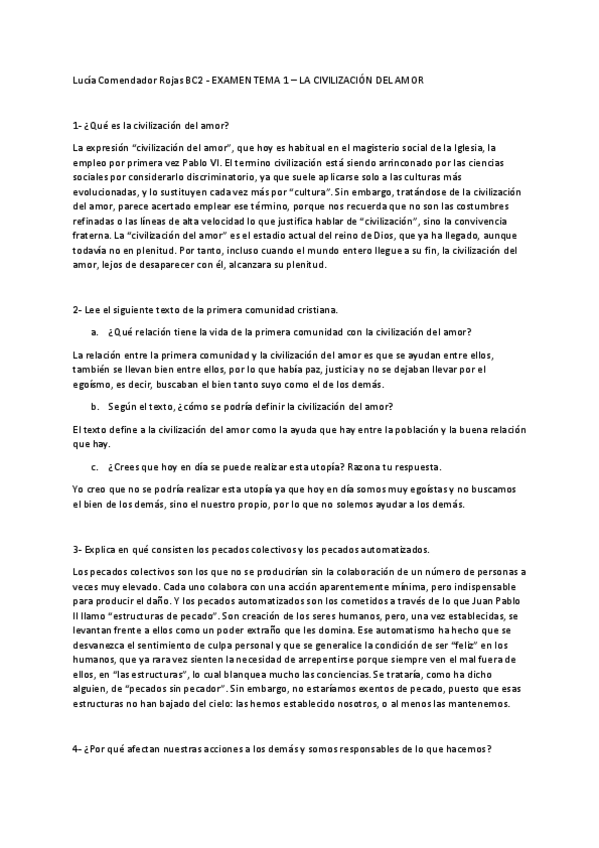 Lucía Comendador Rojas BC2 - EXAMEN TEMA 1 – LA CIVILIZACIÓN DEL AMOR

1- ¿Qué es la civilización del amor?

La expresión "civilización del amor", que hoy es habitual en el magisterio social de la Iglesia, la empleo por primera vez Pablo VI. El termino civilización está siendo arrinconado por las ciencias sociales por considerarlo discriminatorio, ya que suele aplicarse solo a las culturas más evolucionadas, y lo sustituyen cada vez más por "cultura". Sin embargo, tratándose de la civilización del amor, parece acertado emplear ese término, porque nos recuerda que no son las costumbres refinadas o las líneas de alta velocidad lo que justifica hablar de "civilización", sino la convivencia fraterna. La "civilización del amor" es el estadio actual del reino de Dios, que ya ha llegado, aunque todavía no en plenitud. Por tanto, incluso cuando el mundo entero llegue a su fin, la civilización del amor, lejos de desaparecer con él, alcanzara su plenitud.

2- Lee el siguiente texto de la primera comunidad cristiana.

a. ¿Qué relación tiene la vida de la primera comunidad con la civilización del amor?

La relación entre la primera comunidad y la civilización del amor es que se ayudan entre ellos, también se llevan bien entre ellos, por lo que había paz, justicia y no se dejaban llevar por el egoísmo, es decir, buscaban el bien tanto suyo como el de los demás.

b. Según el texto, ¿cómo se podría definir la civilización del amor?

El texto define a la civilización del amor como la ayuda que hay entre la población y la buena relación que hay.

c. ¿Crees que hoy en día se puede realizar esta utopía? Razona tu respuesta.

Yo creo que no se podría realizar esta utopía ya que hoy en día somos muy egoístas y no buscamos el bien de los demás, sino el nuestro propio, por lo que no solemos ayudar a los demás.

3- Explica en qué consisten los pecados colectivos y los pecados automatizados.

Los pecados colectivos son los que no se producirían sin la colaboración de un número de personas a veces muy elevado. Cada uno colabora con una acción aparentemente mínima, pero indispensable para producir el daño. Y los pecados automatizados son los cometidos a través de lo que Juan Pablo II llamo "estructuras de pecado". Son creación de los seres humanos, pero, una vez establecidas, se levantan frente a ellos como un poder extraño que les domina. Ese automatismo ha hecho que se desvanezca el sentimiento de culpa personal y que se generalice la condición de ser "feliz" en los humanos, que ya rara vez sienten la necesidad de arrepentirse porque siempre ven el mal fuera de ellos, en "las estructuras", lo cual blanquea mucho las conciencias. Se trataría, como ha dicho alguien, de "pecados sin pecador". Sin embargo, no estaríamos exentos de pecado, puesto que esas estructuras no han bajado del cielo: las hemos establecido nosotros, o al menos las mantenemos.

4- ¿Por qué afectan nuestras acciones a los demás y somos responsables de lo que hacemos?